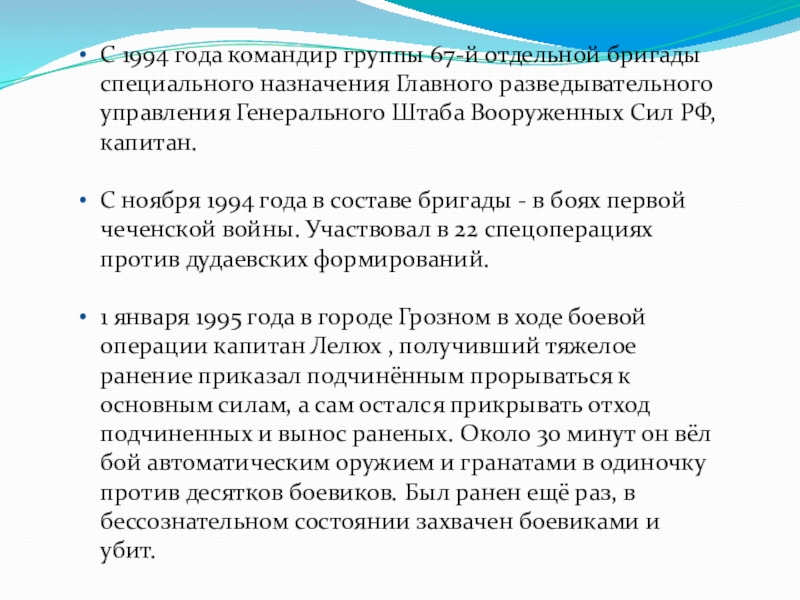 • С 1994 года командир группы 67-й отдельной бригады специального назначения Главного разведывательного управления Генерального Штаба Вооруженных Сил РФ, капитан.

• С ноября 1994 года в составе бригады - в боях первой чеченской войны. Участвовал в 22 спецоперациях против дудаевских формирований.

• 1 января 1995 года в городе Грозном в ходе боевой операции капитан Лелюх , получивший тяжелое ранение приказал подчинённым прорываться к основным силам, а сам остался прикрывать отход подчиненных и вынос раненых. Около 30 минут он вёл бой автоматическим оружием и гранатами в одиночку против десятков боевиков. Был ранен ещё раз, в бессознательном состоянии захвачен боевиками и убит.